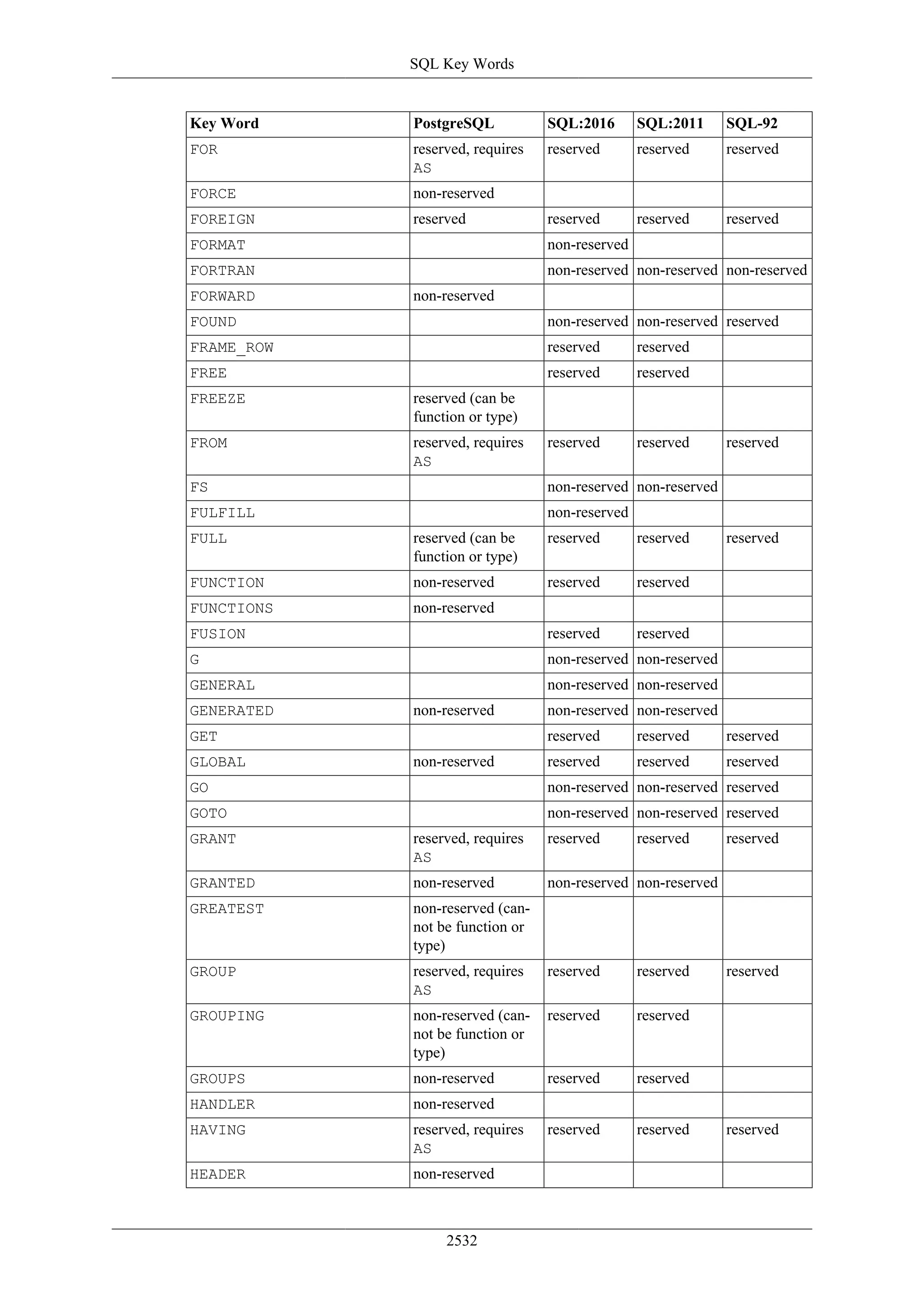 SQL Key Words

| Key Word | PostgreSQL | SQL:2016 | SQL:2011 | SQL-92 |
|---|---|---|---|---|
| FOR | reserved, requires AS | reserved | reserved | reserved |
| FORCE | non-reserved | | | |
| FOREIGN | reserved | reserved | reserved | reserved |
| FORMAT | | non-reserved | | |
| FORTRAN | | non-reserved | non-reserved | non-reserved |
| FORWARD | non-reserved | | | |
| FOUND | | non-reserved | non-reserved | reserved |
| FRAME_ROW | | reserved | reserved | |
| FREE | | reserved | reserved | |
| FREEZE | reserved (can be function or type) | | | |
| FROM | reserved, requires AS | reserved | reserved | reserved |
| FS | | non-reserved | non-reserved | |
| FULFILL | | non-reserved | | |
| FULL | reserved (can be function or type) | reserved | reserved | reserved |
| FUNCTION | non-reserved | reserved | reserved | |
| FUNCTIONS | non-reserved | | | |
| FUSION | | reserved | reserved | |
| G | | non-reserved | non-reserved | |
| GENERAL | | non-reserved | non-reserved | |
| GENERATED | non-reserved | non-reserved | non-reserved | |
| GET | | reserved | reserved | reserved |
| GLOBAL | non-reserved | reserved | reserved | reserved |
| GO | | non-reserved | non-reserved | reserved |
| GOTO | | non-reserved | non-reserved | reserved |
| GRANT | reserved, requires AS | reserved | reserved | reserved |
| GRANTED | non-reserved | non-reserved | non-reserved | |
| GREATEST | non-reserved (cannot be function or type) | | | |
| GROUP | reserved, requires AS | reserved | reserved | reserved |
| GROUPING | non-reserved (cannot be function or type) | reserved | reserved | |
| GROUPS | non-reserved | reserved | reserved | |
| HANDLER | non-reserved | | | |
| HAVING | reserved, requires AS | reserved | reserved | reserved |
| HEADER | non-reserved | | | |

2532